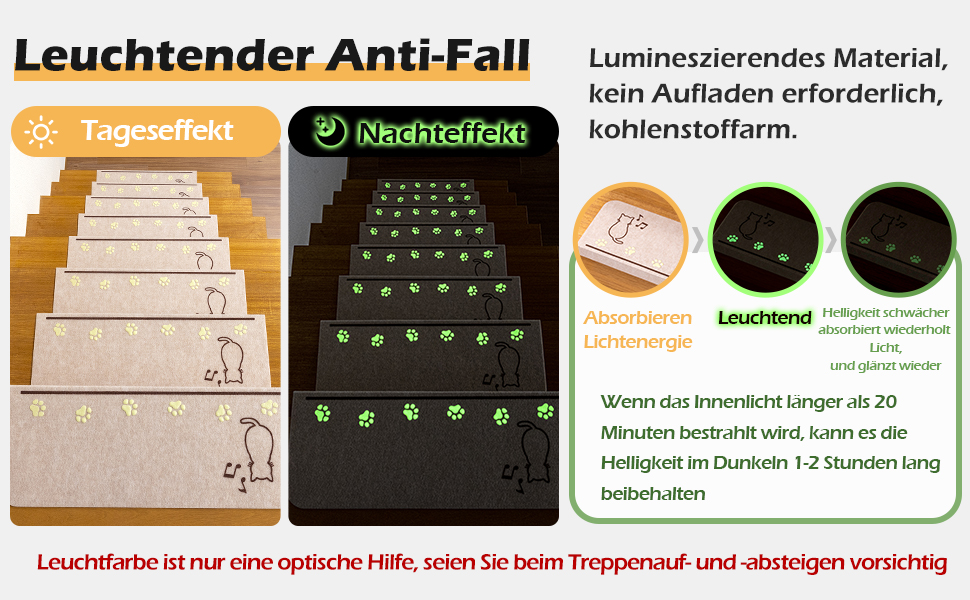 Leuchtender Anti-Fall

Lumineszierendes Material, kein Aufladen erforderlich, kohlenstoffarm.

Tageseffekt

Nachteffekt

Absorbieren Lichtenergie

Leuchtend

Helligkeit schwächer absorbiert wiederholt Licht, und glänzt wieder

Wenn das Innenlicht länger als 20 Minuten bestrahlt wird, kann es die Helligkeit im Dunkeln 1-2 Stunden lang beibehalten

Leuchtfarbe ist nur eine optische Hilfe, seien Sie beim Treppenauf- und -absteigen vorsichtig